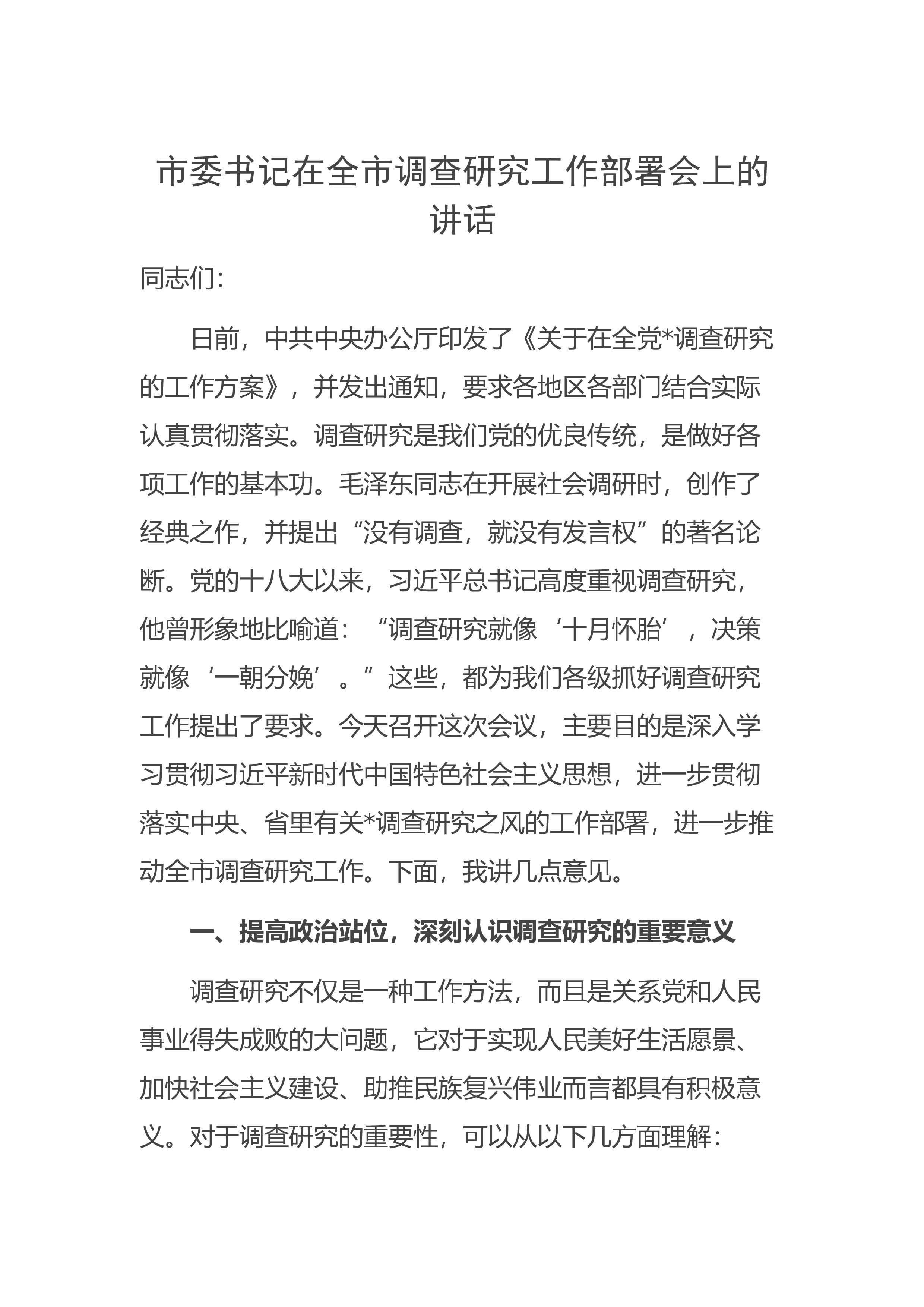 市委书记在全市调查研究工作部署会上的讲话

同志们:

日前，中共中央办公厅印发了《关于在全党*调查研究的工作方案》，并发出通知，要求各地区各部门结合实际认真贯彻落实。调查研究是我们党的优良传统，是做好各项工作的基本功。毛泽东同志在开展社会调研时，创作了经典之作，并提出“没有调查，就没有发言权”的著名论断。党的十八大以来，习近平总书记高度重视调查研究，他曾形象地比喻道：“调查研究就像‘十月怀胎’，决策就像‘一朝分娩’。”这些，都为我们各级抓好调查研究工作提出了要求。今天召开这次会议，主要目的是深入学习贯彻习近平新时代中国特色社会主义思想，进一步贯彻落实中央、省里有关*调查研究之风的工作部署，进一步推动全市调查研究工作。下面，我讲几点意见。

一、提高政治站位，深刻认识调查研究的重要意义

调查研究不仅是一种工作方法，而且是关系党和人民事业得失成败的大问题，它对于实现人民美好生活愿景、加快社会主义建设、助推民族复兴伟业而言都具有积极意义。对于调查研究的重要性，可以从以下几方面理解: